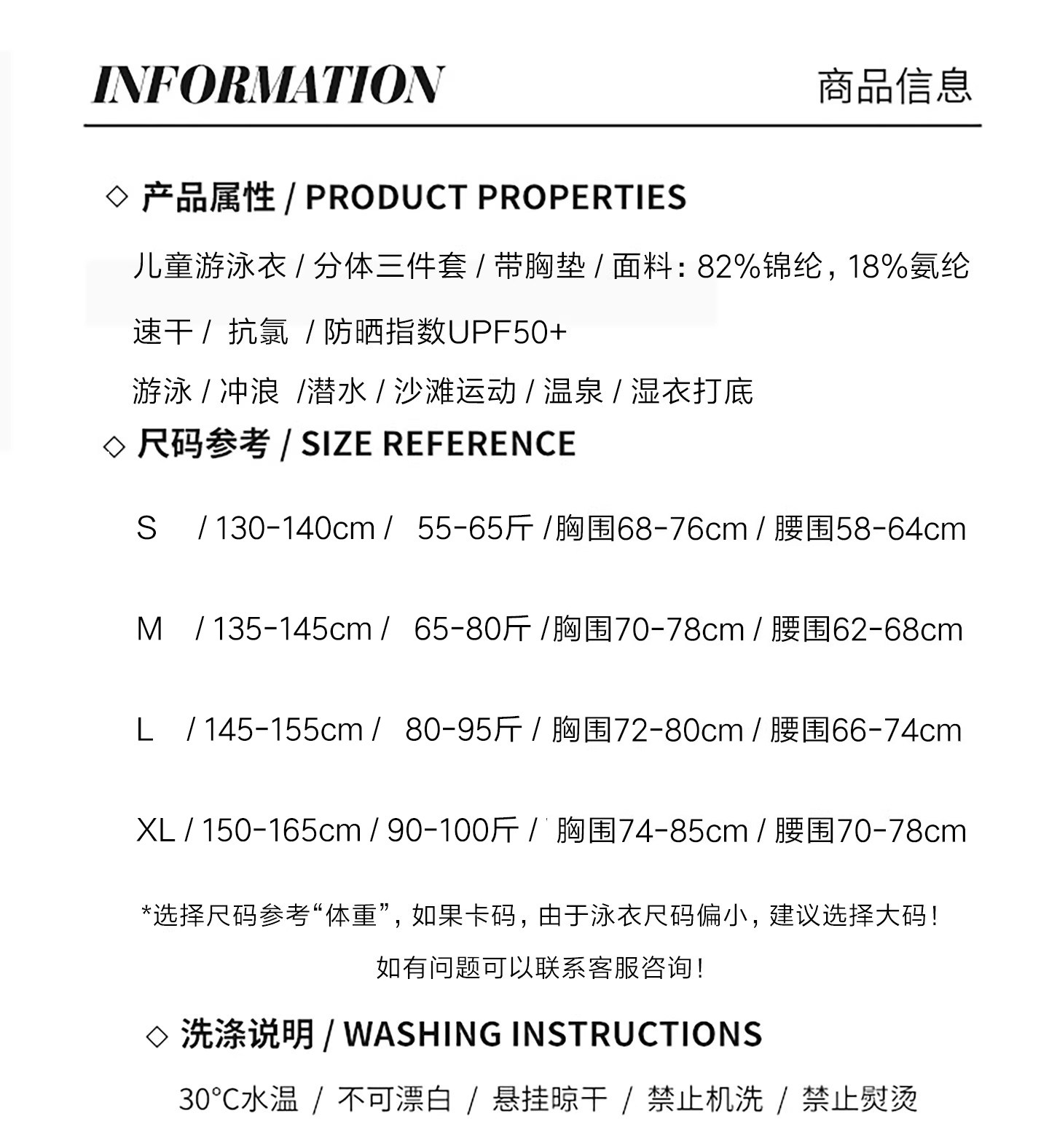 INFORMATION 商品信息

◇ 产品属性 / PRODUCT PROPERTIES

儿童游泳衣 / 分体三件套 / 带胸垫 / 面料：82%锦纶，18%氨纶

速干 / 抗氯 / 防晒指数UPF50+

游泳 / 冲浪 /潜水 / 沙滩运动 / 温泉 / 湿衣打底

◇ 尺码参考 / SIZE REFERENCE

S / 130-140cm / 55-65斤 /胸围68-76cm / 腰围58-64cm

M / 135-145cm / 65-80斤 /胸围70-78cm / 腰围62-68cm

L / 145-155cm / 80-95斤 / 胸围72-80cm / 腰围66-74cm

XL / 150-165cm / 90-100斤 / 胸围74-85cm / 腰围70-78cm

*选择尺码参考“体重”，如果卡码，由于泳衣尺码偏小，建议选择大码！

如有问题可以联系客服咨询！

◇ 洗涤说明 / WASHING INSTRUCTIONS

30°C水温 / 不可漂白 / 悬挂晾干 / 禁止机洗 / 禁止熨烫